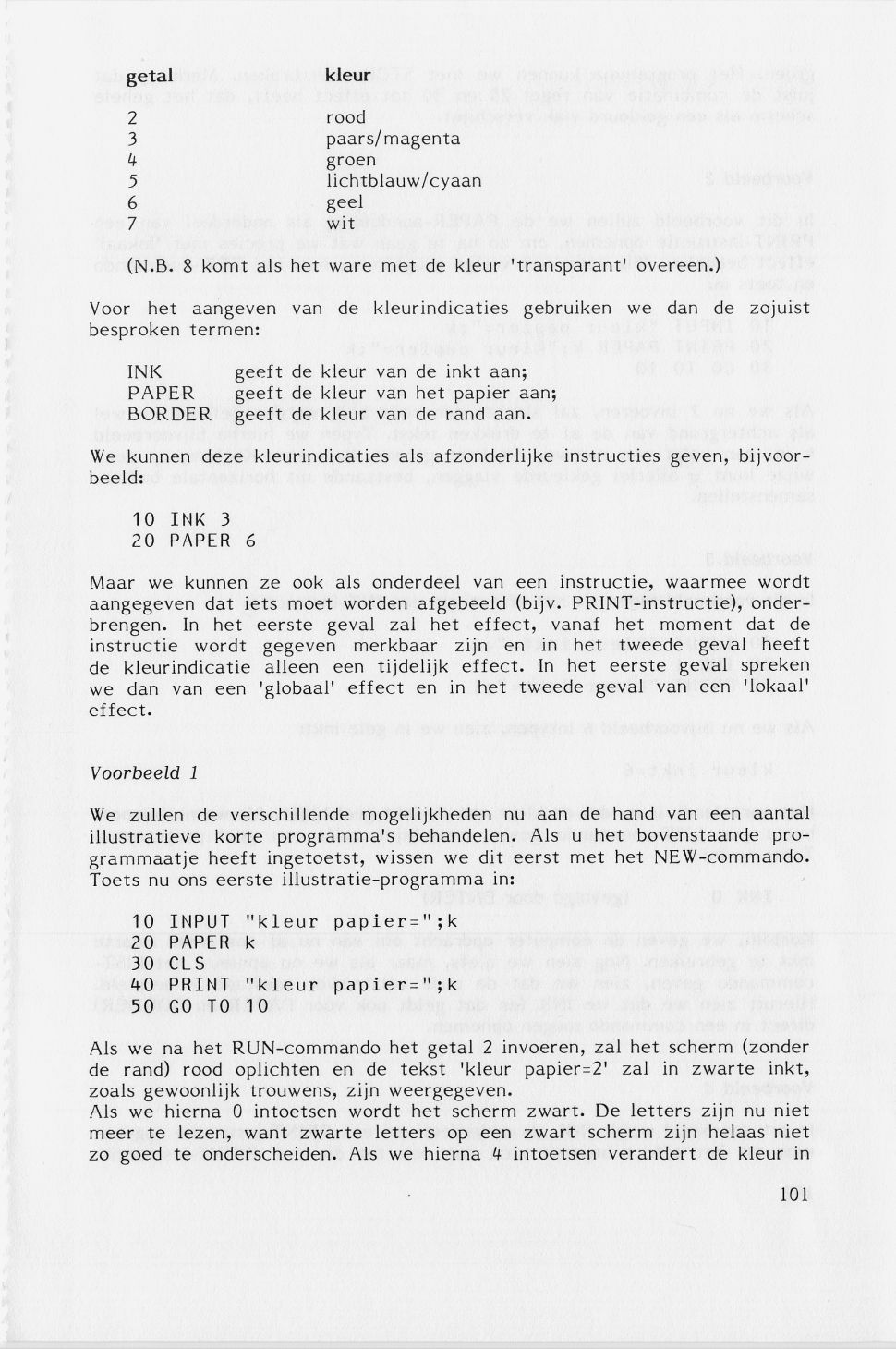 | getal | kleur |
|---|---|
| 2 | rood |
| 3 | paars/magenta |
| 4 | groen |
| 5 | lichtblauw/cyaan |
| 6 | geel |
| 7 | wit |

(N.B. 8 komt als het ware met de kleur 'transparant' overeen.)

Voor het aangeven van de kleurindicaties gebruiken we dan de zojuist besproken termen:

INK geeft de kleur van de inkt aan;
PAPER geeft de kleur van het papier aan;
BORDER geeft de kleur van de rand aan.

We kunnen deze kleurindicaties als afzonderlijke instructies geven, bijvoorbeeld:

10 INK 3
20 PAPER 6

Maar we kunnen ze ook als onderdeel van een instructie, waarmee wordt aangegeven dat iets moet worden afgebeeld (bijv. PRINT-instructie), onderbrengen. In het eerste geval zal het effect, vanaf het moment dat de instructie wordt gegeven merkbaar zijn en in het tweede geval heeft de kleurindicatie alleen een tijdelijk effect. In het eerste geval spreken we dan van een 'globaal' effect en in het tweede geval van een 'lokaal' effect.

Voorbeeld 1

We zullen de verschillende mogelijkheden nu aan de hand van een aantal illustratieve korte programma's behandelen. Als u het bovenstaande programmaatje heeft ingetoetst, wissen we dit eerst met het NEW-commando. Toets nu ons eerste illustratie-programma in:

10 INPUT "kleur papier=";k
20 PAPER k
30 CLS
40 PRINT "kleur papier=";k
50 GO TO 10

Als we na het RUN-commando het getal 2 invoeren, zal het scherm (zonder de rand) rood oplichten en de tekst 'kleur papier=2' zal in zwarte inkt, zoals gewoonlijk trouwens, zijn weergegeven.
Als we hierna 0 intoetsen wordt het scherm zwart. De letters zijn nu niet meer te lezen, want zwarte letters op een zwart scherm zijn helaas niet zo goed te onderscheiden. Als we hierna 4 intoetsen verandert de kleur in

101